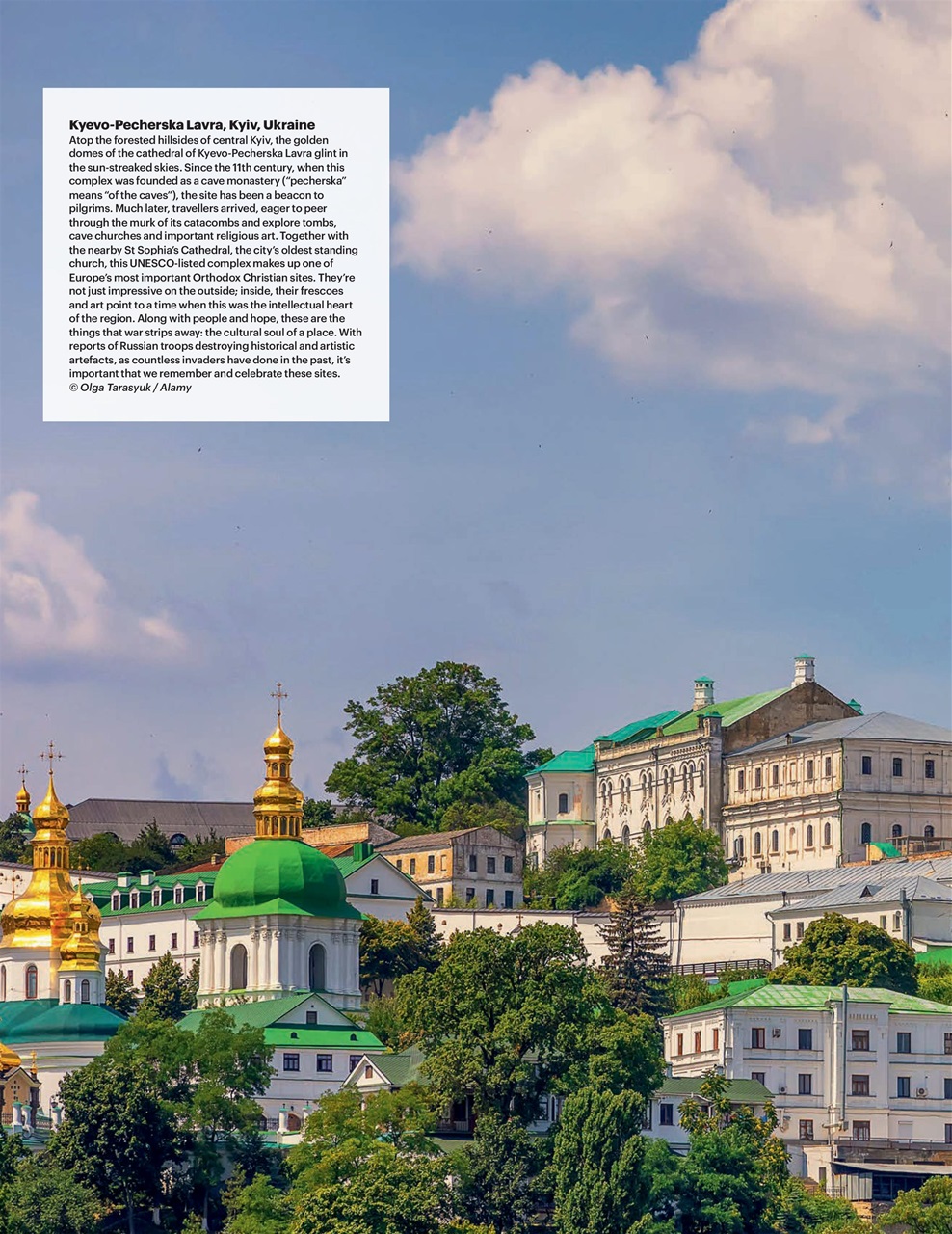 Kyevo-Pecherska Lavra, Kyiv, Ukraine

Atop the forested hillsides of central Kyiv, the golden domes of the cathedral of Kyevo-Pecherska Lavra glint in the sun-streaked skies. Since the 11th century, when this complex was founded as a cave monastery ("pecherska" means "of the caves"), the site has been a beacon to pilgrims. Much later, travellers arrived, eager to peer through the murk of its catacombs and explore tombs, cave churches and important religious art. Together with the nearby St Sophia's Cathedral, the city's oldest standing church, this UNESCO-listed complex makes up one of Europe's most important Orthodox Christian sites. They're not just impressive on the outside; inside, their frescoes and art point to a time when this was the intellectual heart of the region. Along with people and hope, these are the things that war strips away: the cultural soul of a place. With reports of Russian troops destroying historical and artistic artefacts, as countless invaders have done in the past, it's important that we remember and celebrate these sites.
© Olga Tarasyuk / Alamy